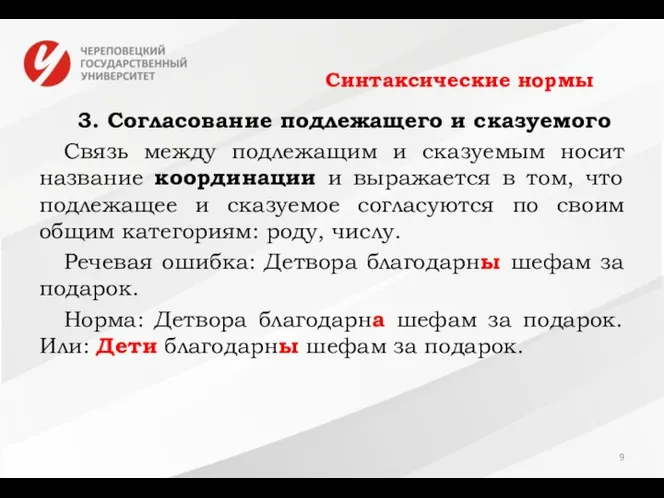 ЧЕРЕПОВЕЦКИЙ ГОСУДАРСТВЕННЫЙ УНИВЕРСИТЕТ

Синтаксические нормы

3. Согласование подлежащего и сказуемого

Связь между подлежащим и сказуемым носит название координации и выражается в том, что подлежащее и сказуемое согласуются по своим общим категориям: роду, числу.

Речевая ошибка: Детвора благодарны шефам за подарок.

Норма: Детвора благодарна шефам за подарок. Или: Дети благодарны шефам за подарок.

9